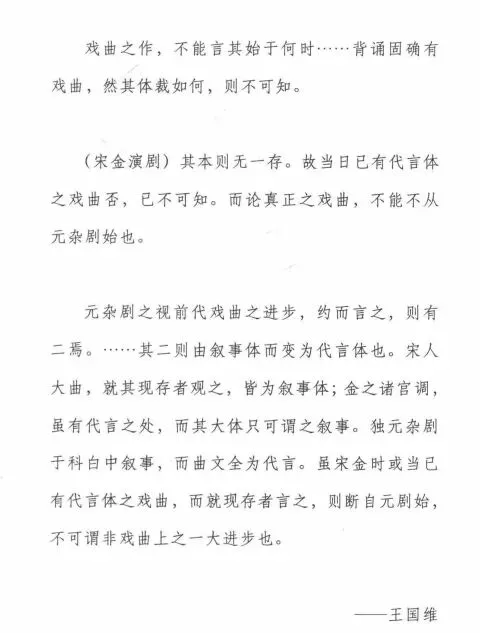 戏曲之作，不能言其始于何时……背诵固确有戏曲，然其体裁如何，则不可知。

（宋金演剧）其本则无一存。故当日已有代言体之戏曲否，已不可知。而论真正之戏曲，不能不从元杂剧始也。

元杂剧之视前代戏曲之进步，约而言之，则有二焉。……其二则由叙事体而变为代言体也。宋人大曲，就其现存者观之，皆为叙事体；金之诸宫调，虽有代言之处，而其大体只可谓之叙事。独元杂剧于科白中叙事，而曲文全为代言。虽宋金时或当已有代言体之戏曲，而就现存者言之，则断自元剧始，不可谓非戏曲上之一大进步也。

——王国维